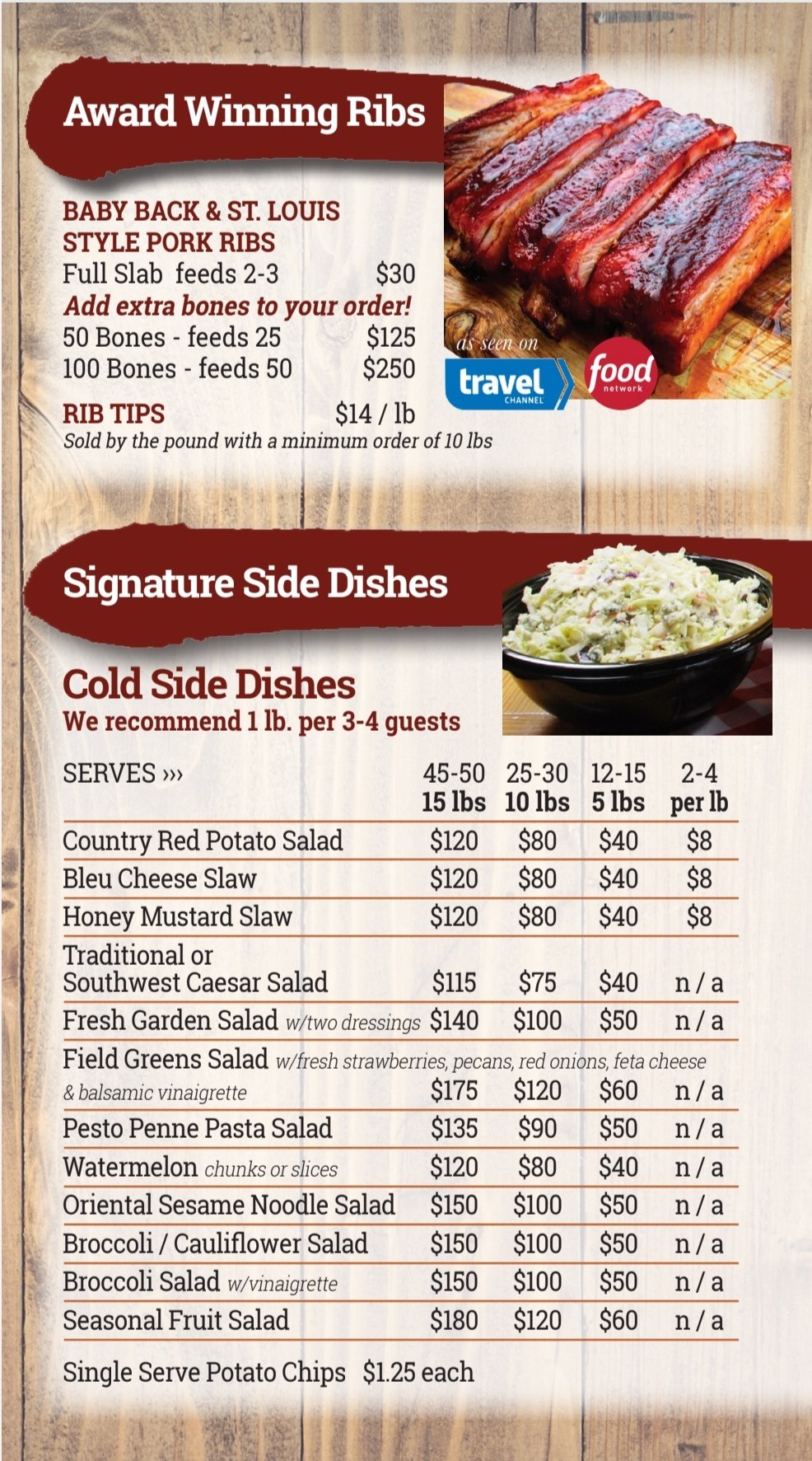 Award Winning Ribs

BABY BACK & ST. LOUIS STYLE PORK RIBS
Full Slab feeds 2-3 $30
Add extra bones to your order!
50 Bones - feeds 25 $125
100 Bones - feeds 50 $250

RIB TIPS $14 / lb
Sold by the pound with a minimum order of 10 lbs

as seen on
travel CHANNEL
food network

Signature Side Dishes

Cold Side Dishes
We recommend 1 lb. per 3-4 guests

| SERVES ››› | 45-50 15 lbs | 25-30 10 lbs | 12-15 5 lbs | 2-4 per lb |
|---|---|---|---|---|
| Country Red Potato Salad | $120 | $80 | $40 | $8 |
| Bleu Cheese Slaw | $120 | $80 | $40 | $8 |
| Honey Mustard Slaw | $120 | $80 | $40 | $8 |
| Traditional or Southwest Caesar Salad | $115 | $75 | $40 | n / a |
| Fresh Garden Salad w/two dressings | $140 | $100 | $50 | n / a |
| Field Greens Salad w/fresh strawberries, pecans, red onions, feta cheese & balsamic vinaigrette | $175 | $120 | $60 | n / a |
| Pesto Penne Pasta Salad | $135 | $90 | $50 | n / a |
| Watermelon chunks or slices | $120 | $80 | $40 | n / a |
| Oriental Sesame Noodle Salad | $150 | $100 | $50 | n / a |
| Broccoli / Cauliflower Salad | $150 | $100 | $50 | n / a |
| Broccoli Salad w/vinaigrette | $150 | $100 | $50 | n / a |
| Seasonal Fruit Salad | $180 | $120 | $60 | n / a |

Single Serve Potato Chips $1.25 each